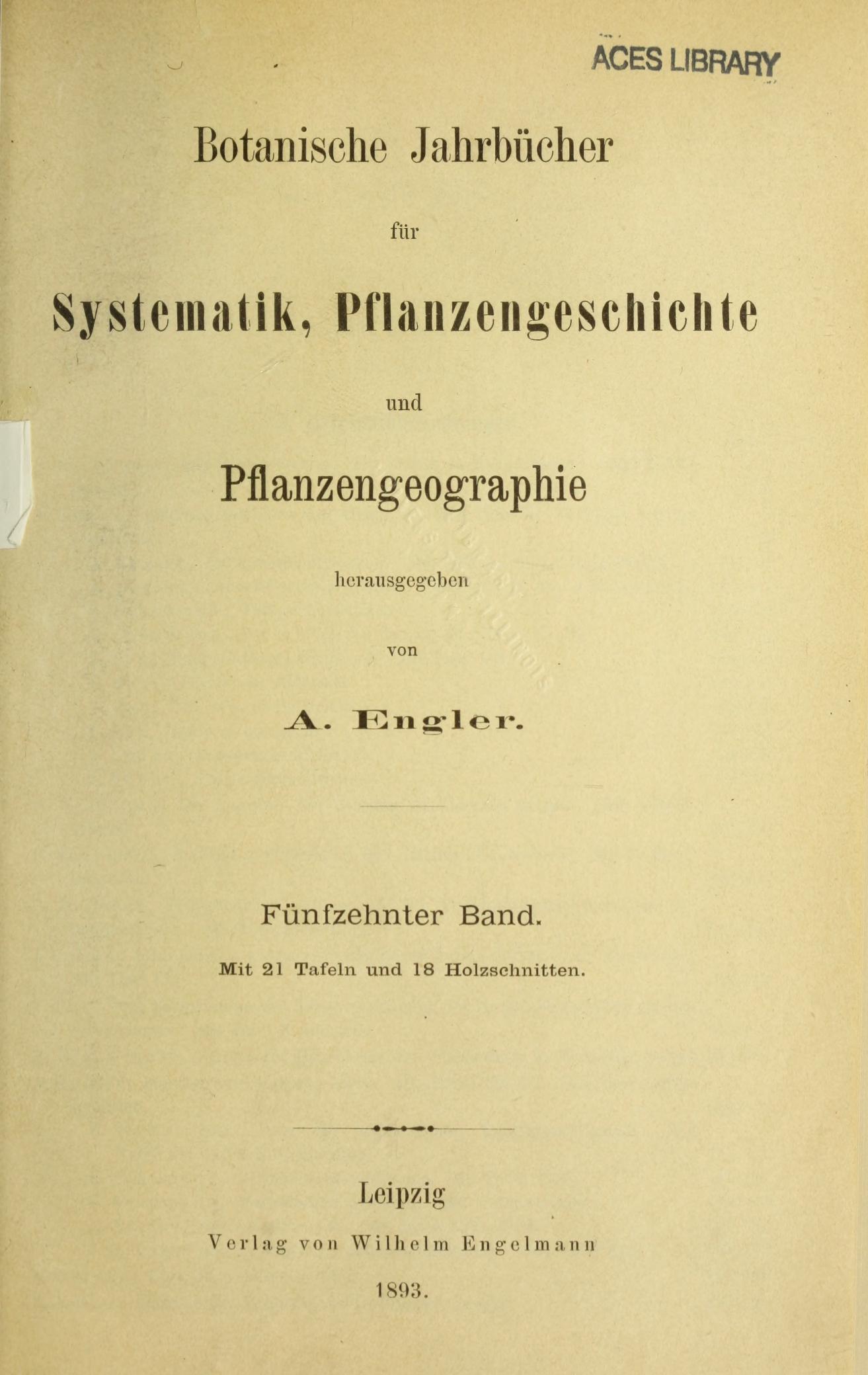 ACES LIBRARY

Botanische Jahrbücher

für

Systematik, Pflanzengeschichte

und

Pflanzengeographie

herausgegeben

von

A. Engler.

Fünfzehnter Band.

Mit 21 Tafeln und 18 Holzschnitten.

Leipzig

Verlag von Wilhelm Engelmann

1893.